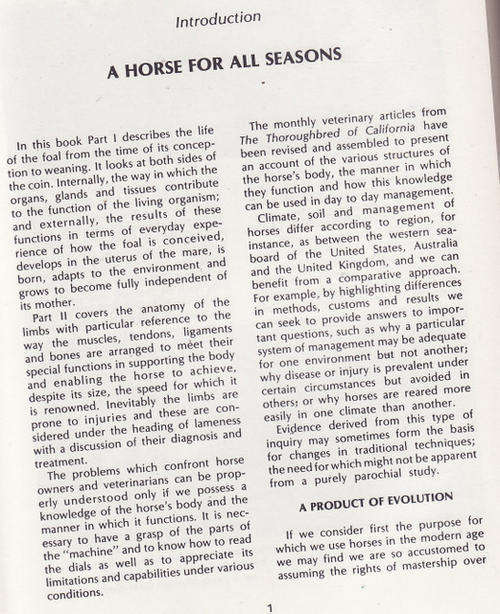 Introduction

A HORSE FOR ALL SEASONS

In this book Part I describes the life of the foal from the time of its conception to weaning. It looks at both sides of the coin. Internally, the way in which the organs, glands and tissues contribute to the function of the living organism; and externally, the results of these functions in terms of everyday experience of how the foal is conceived, develops in the uterus of the mare, is born, adapts to the environment and grows to become fully independent of its mother.

Part II covers the anatomy of the limbs with particular reference to the way the muscles, tendons, ligaments and bones are arranged to meet their special functions in supporting the body and enabling the horse to achieve, despite its size, the speed for which it is renowned. Inevitably the limbs are prone to injuries and these are considered under the heading of lameness with a discussion of their diagnosis and treatment.

The problems which confront horse owners and veterinarians can be properly understood only if we possess a knowledge of the horse's body and the manner in which it functions. It is necessary to have a grasp of the parts of the "machine" and to know how to read the dials as well as to appreciate its limitations and capabilities under various conditions.

The monthly veterinary articles from The Thoroughbred of California have been revised and assembled to present an account of the various structures of the horse's body, the manner in which they function and how this knowledge can be used in day to day management.

Climate, soil and management of horses differ according to region, for instance, as between the western seaboard of the United States, Australia and the United Kingdom, and we can benefit from a comparative approach. For example, by highlighting differences in methods, customs and results we can seek to provide answers to important questions, such as why a particular system of management may be adequate for one environment but not another; why disease or injury is prevalent under certain circumstances but avoided in others; or why horses are reared more easily in one climate than another.

Evidence derived from this type of inquiry may sometimes form the basis for changes in traditional techniques; the need for which might not be apparent from a purely parochial study.

A PRODUCT OF EVOLUTION

If we consider first the purpose for which we use horses in the modern age we may find we are so accustomed to assuming the rights of mastership over

1